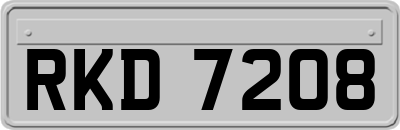 RKD 7208